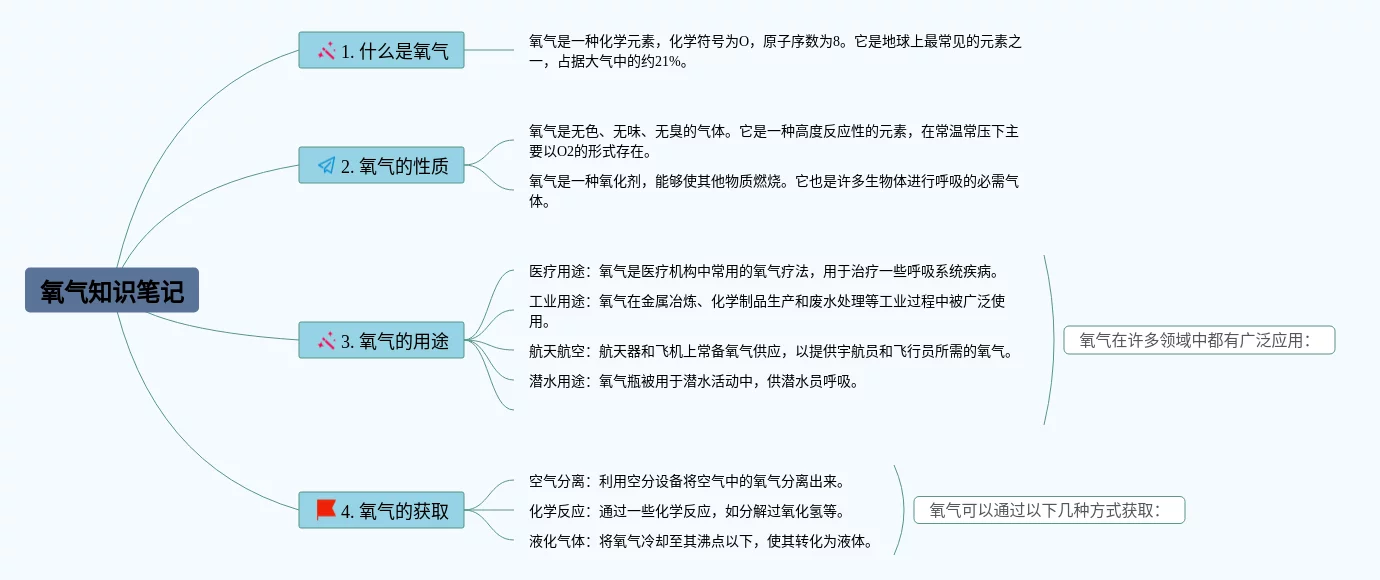 氧气知识笔记

1. 什么是氧气

氧气是一种化学元素，化学符号为O，原子序数为8。它是地球上最常见的元素之一，占据大气中的约21%。

2. 氧气的性质

氧气是无色、无味、无臭的气体。它是一种高度反应性的元素，在常温常压下主要以O2的形式存在。

氧气是一种氧化剂，能够使其他物质燃烧。它也是许多生物体进行呼吸的必需气体。

3. 氧气的用途

医疗用途：氧气是医疗机构中常用的氧气疗法，用于治疗一些呼吸系统疾病。

工业用途：氧气在金属冶炼、化学制品生产和废水处理等工业过程中被广泛使用。

航天航空：航天器和飞机上常备氧气供应，以提供宇航员和飞行员所需的氧气。

潜水用途：氧气瓶被用于潜水活动中，供潜水员呼吸。

氧气在许多领域中都有广泛应用：

4. 氧气的获取

空气分离：利用空分设备将空气中的氧气分离出来。

化学反应：通过一些化学反应，如分解过氧化氢等。

液化气体：将氧气冷却至其沸点以下，使其转化为液体。

氧气可以通过以下几种方式获取：